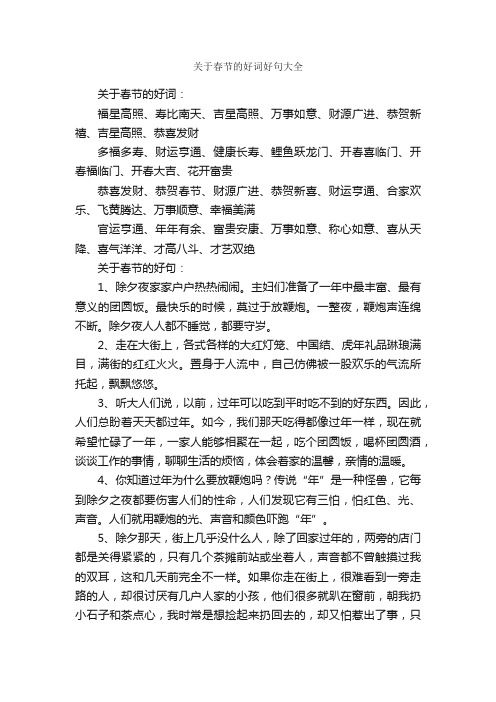 关于春节的好词好句大全

关于春节的好词：

福星高照、寿比南天、吉星高照、万事如意、财源广进、恭贺新禧、吉星高照、恭喜发财

多福多寿、财运亨通、健康长寿、鲤鱼跃龙门、开春喜临门、开春福临门、开春大吉、花开富贵

恭喜发财、恭贺春节、财源广进、恭贺新喜、财运亨通、合家欢乐、飞黄腾达、万事顺意、幸福美满

官运亨通、年年有余、富贵安康、万事如意、称心如意、喜从天降、喜气洋洋、才高八斗、才艺双绝

关于春节的好句：

1、除夕夜家家户户热热闹闹。主妇们准备了一年中最丰富、最有意义的团圆饭。最快乐的时候，莫过于放鞭炮。一整夜，鞭炮声连绵不断。除夕夜人人都不睡觉，都要守岁。

2、走在大街上，各式各样的大红灯笼、中国结、虎年礼品琳琅满目，满街的红红火火。置身于人流中，自己仿佛被一股欢乐的气流所托起，飘飘悠悠。

3、听大人们说，以前，过年可以吃到平时吃不到的好东西。因此，人们总盼着天天都过年。如今，我们那天吃得都像过年一样，现在就希望忙碌了一年，一家人能够相聚在一起，吃个团圆饭，喝杯团圆酒，谈谈工作的事情，聊聊生活的烦恼，体会着家的温馨，亲情的温暖。

4、你知道过年为什么要放鞭炮吗？传说“年”是一种怪兽，它每到除夕之夜都要伤害人们的性命，人们发现它有三怕，怕红色、光、声音。人们就用鞭炮的光、声音和颜色吓跑“年”。

5、除夕那天，街上几乎没什么人，除了回家过年的，两旁的店门都是关得紧紧的，只有几个茶摊前站或坐着人，声音都不曾触摸过我的双耳，这和几天前完全不一样。如果你走在街上，很难看到一旁走路的人，却很讨厌有几户人家的小孩，他们很多就趴在窗前，朝我扔小石子和茶点心，我时常是想捡起来扔回去的，却又怕惹出了事，只